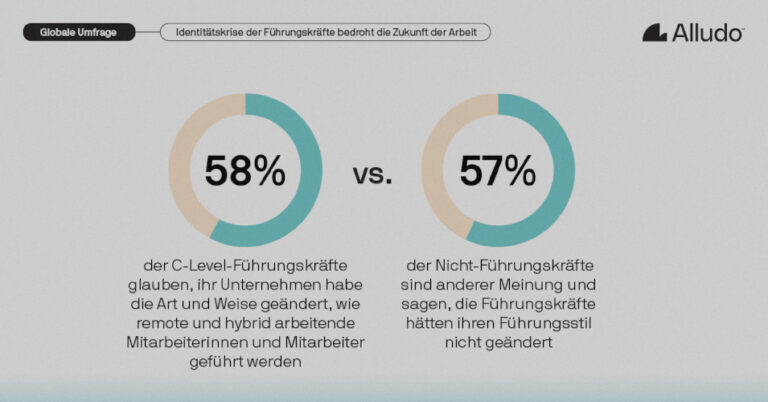 Globale Umfrage

Identitätskrise der Führungskräfte bedroht die Zukunft der Arbeit

Alludo™

58%

vs.

57%

der C-Level-Führungskräfte glauben, ihr Unternehmen habe die Art und Weise geändert, wie remote und hybrid arbeitende Mitarbeiterinnen und Mitarbeiter geführt werden

der Nicht-Führungskräfte sind anderer Meinung und sagen, die Führungskräfte hätten ihren Führungsstil nicht geändert